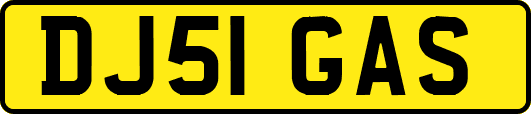 DJ51 GAS